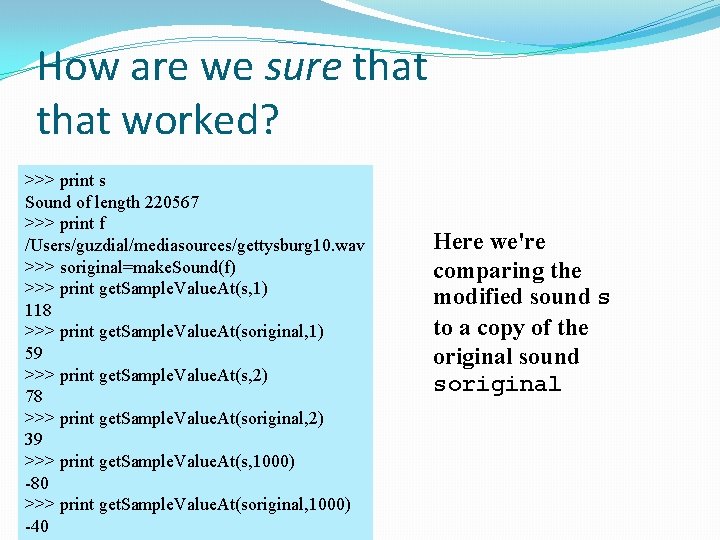 How are we sure that that worked?

>>> print s
Sound of length 220567
>>> print f
/Users/guzdial/mediasources/gettysburg10.wav
>>> soriginal=makeSound(f)
>>> print getSampleValueAt(s,1)
118
>>> print getSampleValueAt(soriginal,1)
59
>>> print getSampleValueAt(s,2)
78
>>> print getSampleValueAt(soriginal,2)
39
>>> print getSampleValueAt(s,1000)
-80
>>> print getSampleValueAt(soriginal,1000)
-40

Here we're comparing the modified sound s to a copy of the original sound soriginal